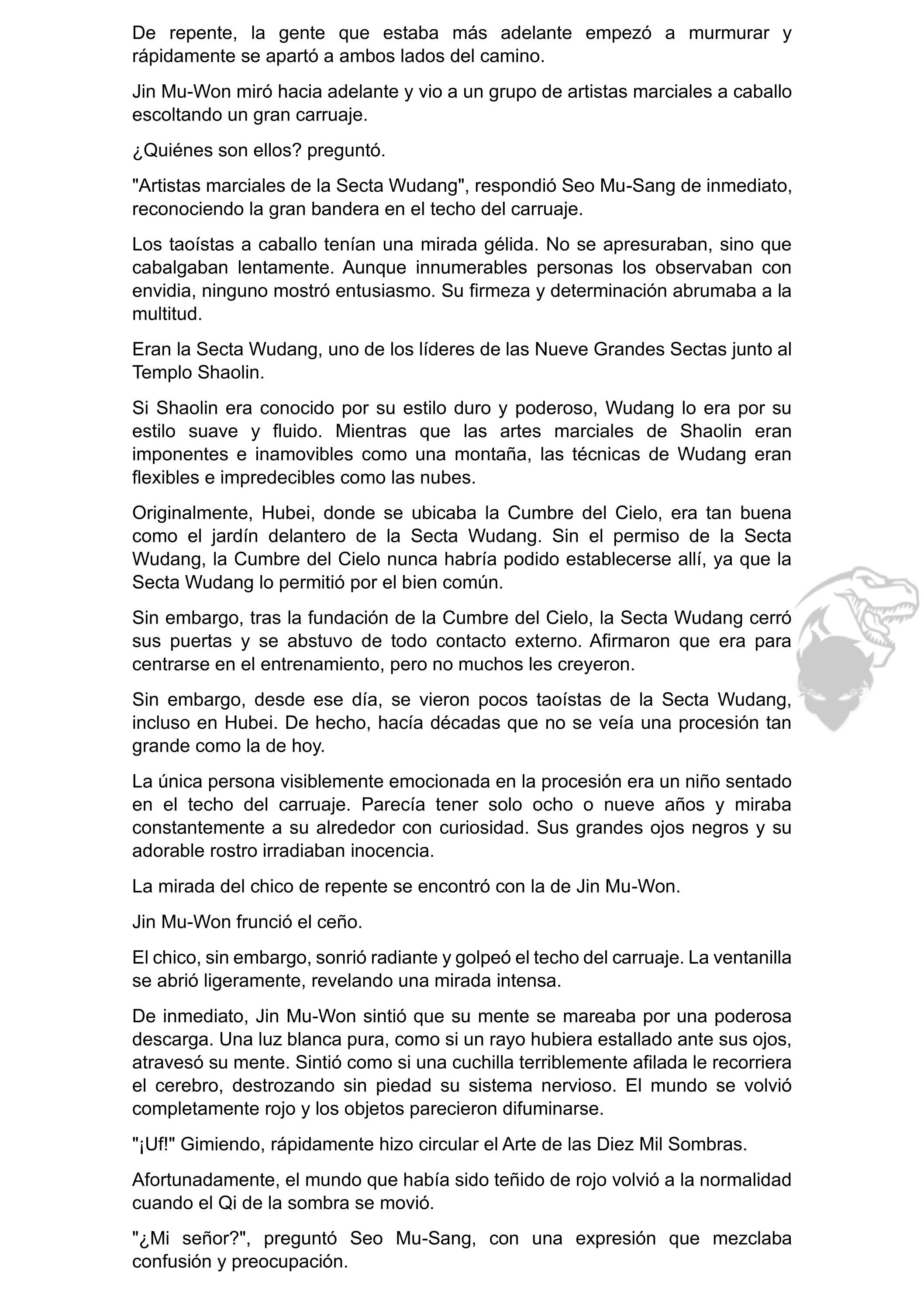 De repente, la gente que estaba más adelante empezó a murmurar y rápidamente se apartó a ambos lados del camino.

Jin Mu-Won miró hacia adelante y vio a un grupo de artistas marciales a caballo escoltando un gran carruaje.

¿Quiénes son ellos? preguntó.

"Artistas marciales de la Secta Wudang", respondió Seo Mu-Sang de inmediato, reconociendo la gran bandera en el techo del carruaje.

Los taoístas a caballo tenían una mirada gélida. No se apresuraban, sino que cabalgaban lentamente. Aunque innumerables personas los observaban con envidia, ninguno mostró entusiasmo. Su firmeza y determinación abrumaba a la multitud.

Eran la Secta Wudang, uno de los líderes de las Nueve Grandes Sectas junto al Templo Shaolin.

Si Shaolin era conocido por su estilo duro y poderoso, Wudang lo era por su estilo suave y fluido. Mientras que las artes marciales de Shaolin eran imponentes e inamovibles como una montaña, las técnicas de Wudang eran flexibles e impredecibles como las nubes.

Originalmente, Hubei, donde se ubicaba la Cumbre del Cielo, era tan buena como el jardín delantero de la Secta Wudang. Sin el permiso de la Secta Wudang, la Cumbre del Cielo nunca habría podido establecerse allí, ya que la Secta Wudang lo permitió por el bien común.

Sin embargo, tras la fundación de la Cumbre del Cielo, la Secta Wudang cerró sus puertas y se abstuvo de todo contacto externo. Afirmaron que era para centrarse en el entrenamiento, pero no muchos les creyeron.

Sin embargo, desde ese día, se vieron pocos taoístas de la Secta Wudang, incluso en Hubei. De hecho, hacía décadas que no se veía una procesión tan grande como la de hoy.

La única persona visiblemente emocionada en la procesión era un niño sentado en el techo del carruaje. Parecía tener solo ocho o nueve años y miraba constantemente a su alrededor con curiosidad. Sus grandes ojos negros y su adorable rostro irradiaban inocencia.

La mirada del chico de repente se encontró con la de Jin Mu-Won.

Jin Mu-Won frunció el ceño.

El chico, sin embargo, sonrió radiante y golpeó el techo del carruaje. La ventanilla se abrió ligeramente, revelando una mirada intensa.

De inmediato, Jin Mu-Won sintió que su mente se mareaba por una poderosa descarga. Una luz blanca pura, como si un rayo hubiera estallado ante sus ojos, atravesó su mente. Sintió como si una cuchilla terriblemente afilada le recorriera el cerebro, destrozando sin piedad su sistema nervioso. El mundo se volvió completamente rojo y los objetos parecieron difuminarse.

"¡Uf!" Gimiendo, rápidamente hizo circular el Arte de las Diez Mil Sombras.

Afortunadamente, el mundo que había sido teñido de rojo volvió a la normalidad cuando el Qi de la sombra se movió.

"¿Mi señor?", preguntó Seo Mu-Sang, con una expresión que mezclaba confusión y preocupación.